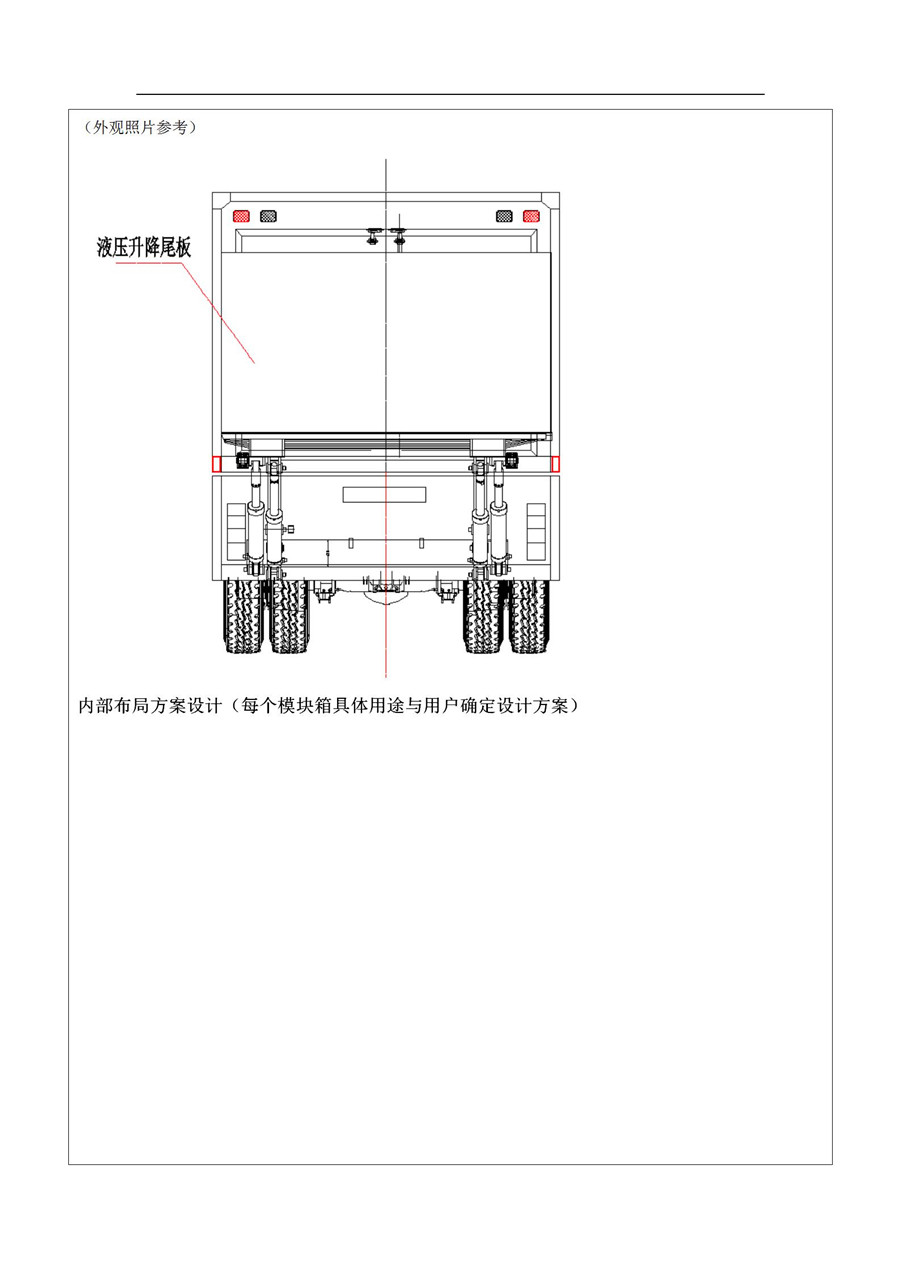 （外观照片参考）

液压升降尾板

内部布局方案设计（每个模块箱具体用途与用户确定设计方案）